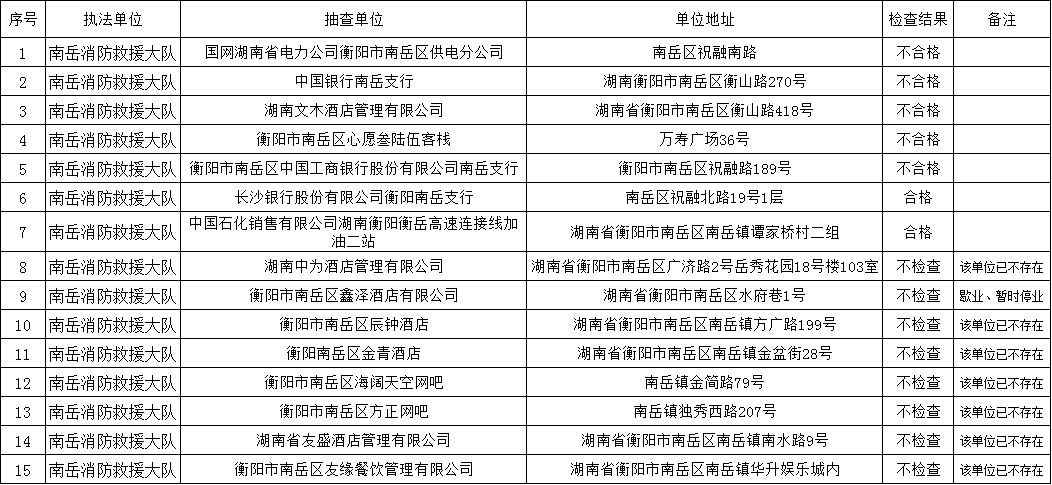 | 序号 | 执法单位 | 抽查单位 | 单位地址 | 检查结果 | 备注 |
|---|---|---|---|---|---|
| 1 | 南岳消防救援大队 | 国网湖南省电力公司衡阳市南岳区供电分公司 | 南岳区祝融南路 | 不合格 | |
| 2 | 南岳消防救援大队 | 中国银行南岳支行 | 湖南衡阳市南岳区衡山路270号 | 不合格 | |
| 3 | 南岳消防救援大队 | 湖南文木酒店管理有限公司 | 湖南省衡阳市南岳区衡山路418号 | 不合格 | |
| 4 | 南岳消防救援大队 | 衡阳市南岳区心愿叁陆伍客栈 | 万寿广场36号 | 不合格 | |
| 5 | 南岳消防救援大队 | 衡阳市南岳区中国工商银行股份有限公司南岳支行 | 衡阳市南岳区祝融路189号 | 不合格 | |
| 6 | 南岳消防救援大队 | 长沙银行股份有限公司衡阳南岳支行 | 南岳区祝融北路19号1层 | 合格 | |
| 7 | 南岳消防救援大队 | 中国石化销售有限公司湖南衡阳衡岳高速连接线加油二站 | 湖南省衡阳市南岳区南岳镇谭家桥村二组 | 合格 | |
| 8 | 南岳消防救援大队 | 湖南中为酒店管理有限公司 | 湖南省衡阳市南岳区广济路2号岳秀花园18号楼103室 | 不检查 | 该单位已不存在 |
| 9 | 南岳消防救援大队 | 衡阳市南岳区鑫泽酒店有限公司 | 湖南省衡阳市南岳区水府巷1号 | 不检查 | 歇业、暂时停业 |
| 10 | 南岳消防救援大队 | 衡阳市南岳区辰钟酒店 | 湖南省衡阳市南岳区南岳镇方广路199号 | 不检查 | 该单位已不存在 |
| 11 | 南岳消防救援大队 | 衡阳南岳区金青酒店 | 湖南省衡阳市南岳区南岳镇金盆街28号 | 不检查 | 该单位已不存在 |
| 12 | 南岳消防救援大队 | 衡阳市南岳区海阔天空网吧 | 南岳镇金简路79号 | 不检查 | 该单位已不存在 |
| 13 | 南岳消防救援大队 | 衡阳市南岳区方正网吧 | 南岳镇独秀西路207号 | 不检查 | 该单位已不存在 |
| 14 | 南岳消防救援大队 | 湖南省友盛酒店管理有限公司 | 湖南省衡阳市南岳区南岳镇南水路9号 | 不检查 | 该单位已不存在 |
| 15 | 南岳消防救援大队 | 衡阳市南岳区友缘餐饮管理有限公司 | 湖南省衡阳市南岳区南岳镇华升娱乐城内 | 不检查 | 该单位已不存在 |